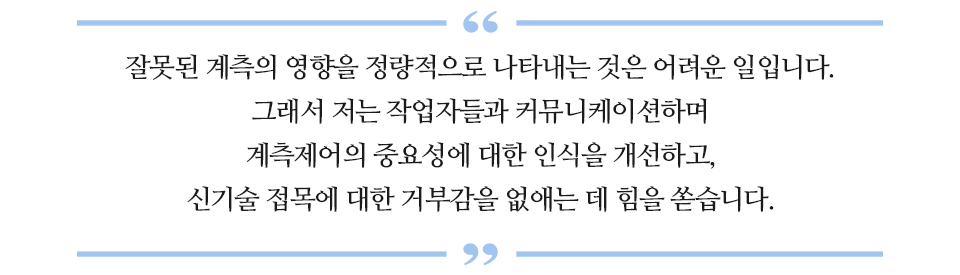 “

잘못된 계측의 영향을 정량적으로 나타내는 것은 어려운 일입니다. 그래서 저는 작업자들과 커뮤니케이션하며 계측제어의 중요성에 대한 인식을 개선하고, 신기술 접목에 대한 거부감을 없애는 데 힘을 쏟습니다.

”